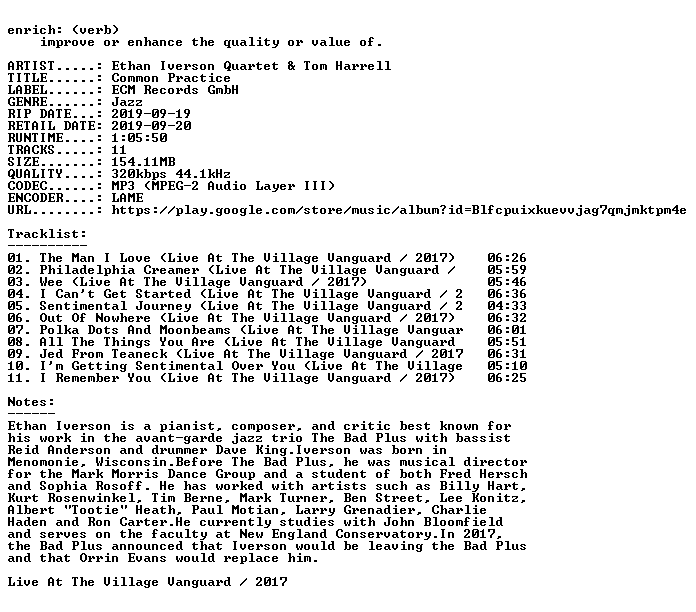 enrich: (verb)
improve or enhance the quality or value of.

ARTIST.....: Ethan Iverson Quartet & Tom Harrell
TITLE......: Common Practice
LABEL......: ECM Records GmbH
GENRE......: Jazz
RIP DATE...: 2019-09-19
RETAIL DATE: 2019-09-20
RUNTIME....: 1:05:50
TRACKS.....: 11
SIZE.......: 154.11MB
QUALITY....: 320kbps 44.1kHz
CODEC......: MP3 (MPEG-2 Audio Layer III)
ENCODER....: LAME
URL........: https://play.google.com/store/music/album?id=Blfcpuixkuevvjag7qmjmktpm4e

Tracklist:
----------
01. The Man I Love (Live At The Village Vanguard / 2017) 06:26
02. Philadelphia Creamer (Live At The Village Vanguard / 05:59
03. Wee (Live At The Village Vanguard / 2017) 05:46
04. I Can't Get Started (Live At The Village Vanguard / 2 06:36
05. Sentimental Journey (Live At The Village Vanguard / 2 04:33
06. Out Of Nowhere (Live At The Village Vanguard / 2017) 06:32
07. Polka Dots And Moonbeams (Live At The Village Vanguar 06:01
08. All The Things You Are (Live At The Village Vanguard 05:51
09. Jed From Teaneck (Live At The Village Vanguard / 2017 06:31
10. I'm Getting Sentimental Over You (Live At The Village 05:10
11. I Remember You (Live At The Village Vanguard / 2017) 06:25

Notes:
------
Ethan Iverson is a pianist, composer, and critic best known for his work in the avant-garde jazz trio The Bad Plus with bassist Reid Anderson and drummer Dave King.Iverson was born in Menomonie, Wisconsin.Before The Bad Plus, he was musical director for the Mark Morris Dance Group and a student of both Fred Hersch and Sophia Rosoff. He has worked with artists such as Billy Hart, Kurt Rosenwinkel, Tim Berne, Mark Turner, Ben Street, Lee Konitz, Albert "Tootie" Heath, Paul Motian, Larry Grenadier, Charlie Haden and Ron Carter.He currently studies with John Bloomfield and serves on the faculty at New England Conservatory.In 2017, the Bad Plus announced that Iverson would be leaving the Bad Plus and that Orrin Evans would replace him.

Live At The Village Vanguard / 2017